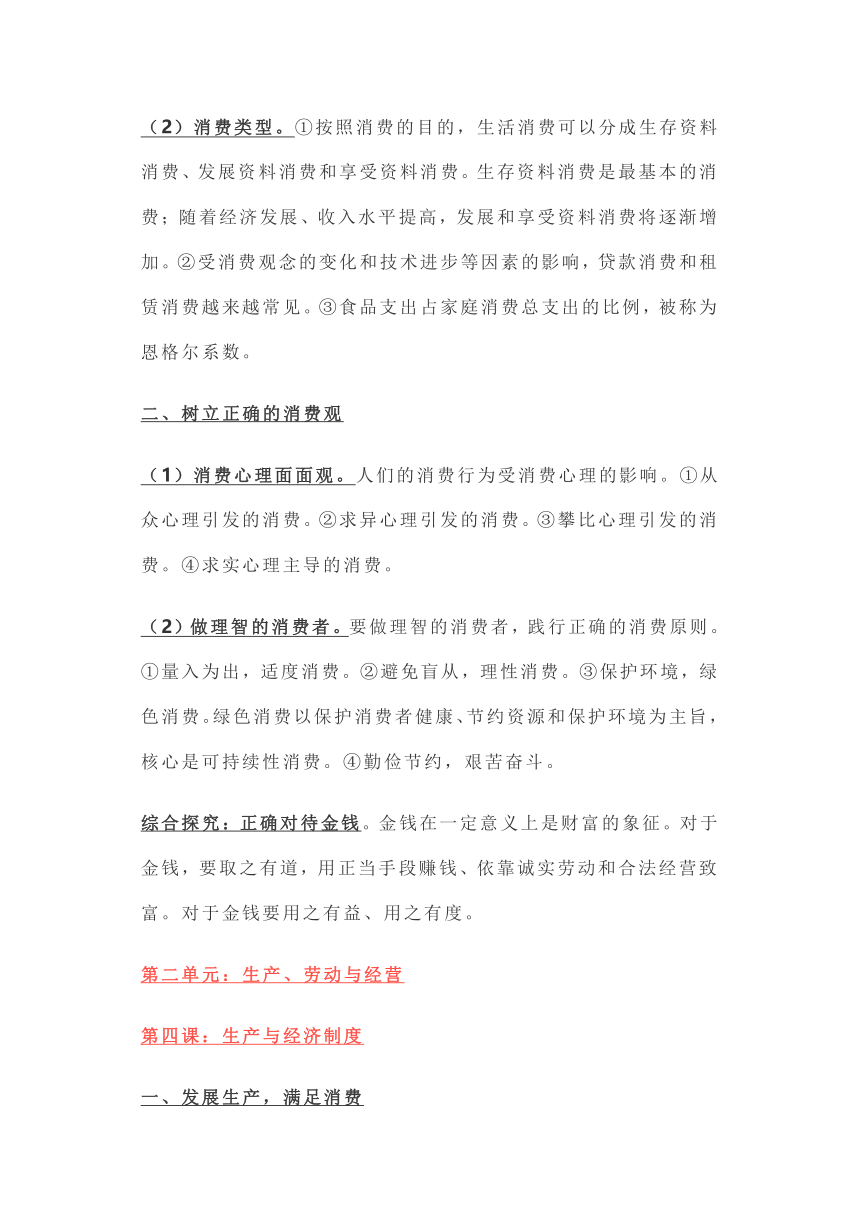 （2）消费类型。①按照消费的目的，生活消费可以分成生存资料消费、发展资料消费和享受资料消费。生存资料消费是最基本的消费；随着经济发展、收入水平提高，发展和享受资料消费将逐渐增加。②受消费观念的变化和技术进步等因素的影响，贷款消费和租赁消费越来越常见。③食品支出占家庭消费总支出的比例，被称为恩格尔系数。

二、树立正确的消费观

（1）消费心理面面观。人们的消费行为受消费心理的影响。①从众心理引发的消费。②求异心理引发的消费。③攀比心理引发的消费。④求实心理主导的消费。

（2）做理智的消费者。要做理智的消费者，践行正确的消费原则。①量入为出，适度消费。②避免盲从，理性消费。③保护环境，绿色消费。绿色消费以保护消费者健康、节约资源和保护环境为主旨，核心是可持续性消费。④勤俭节约，艰苦奋斗。

综合探究：正确对待金钱。金钱在一定意义上是财富的象征。对于金钱，要取之有道，用正当手段赚钱、依靠诚实劳动和合法经营致富。对于金钱要用之有益、用之有度。

第二单元：生产、劳动与经营

第四课：生产与经济制度

一、发展生产，满足消费